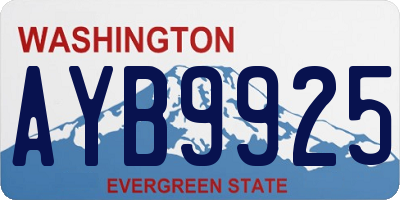 WASHINGTON
AYB9925
EVERGREEN STATE